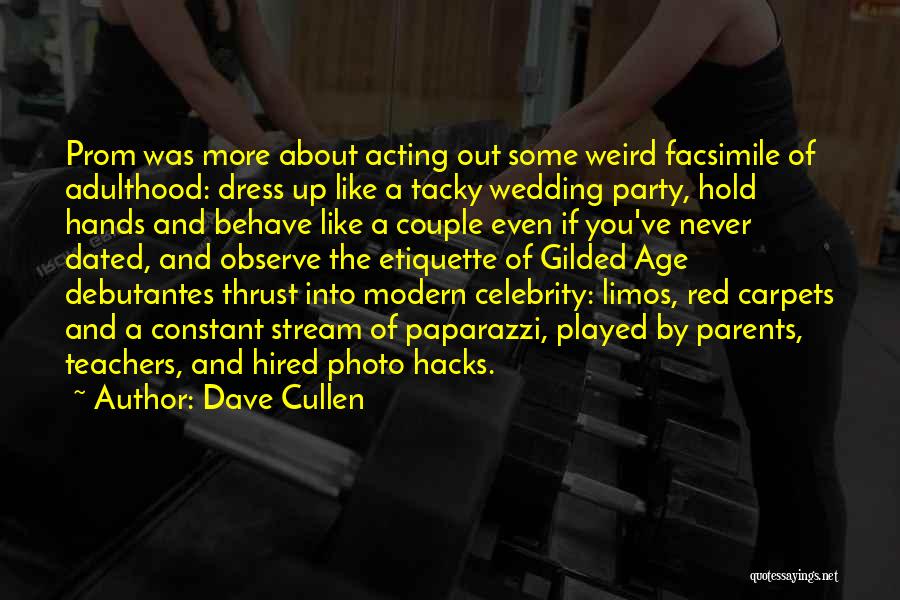 Prom was more about acting out some weird facsimile of adulthood: dress up like a tacky wedding party, hold hands and behave like a couple even if you've never dated, and observe the etiquette of Gilded Age debutantes thrust into modern celebrity: limos, red carpets and a constant stream of paparazzi, played by parents, teachers, and hired photo hacks.

~ Author: Dave Cullen

quotessayings.net